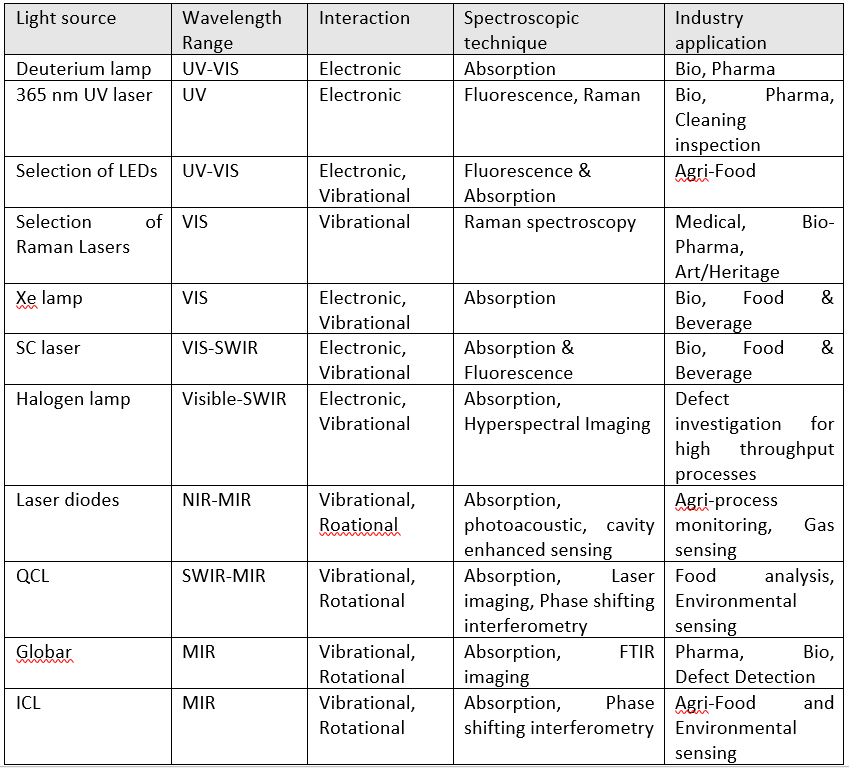 | Light source | Wavelength Range | Interaction | Spectroscopic technique | Industry application |
|---|---|---|---|---|
| Deuterium lamp | UV-VIS | Electronic | Absorption | Bio, Pharma |
| 365 nm UV laser | UV | Electronic | Fluorescence, Raman | Bio, Pharma, Cleaning inspection |
| Selection of LEDs | UV-VIS | Electronic, Vibrational | Fluorescence & Absorption | Agri-Food |
| Selection of Raman Lasers | VIS | Vibrational | Raman spectroscopy | Medical, Bio-Pharma, Art/Heritage |
| Xe lamp | VIS | Electronic, Vibrational | Absorption | Bio, Food & Beverage |
| SC laser | VIS-SWIR | Electronic, Vibrational | Absorption & Fluorescence | Bio, Food & Beverage |
| Halogen lamp | Visible-SWIR | Electronic, Vibrational | Absorption, Hyperspectral Imaging | Defect investigation for high throughput processes |
| Laser diodes | NIR-MIR | Vibrational, Roational | Absorption, photoacoustic, cavity enhanced sensing | Agri-process monitoring, Gas sensing |
| QCL | SWIR-MIR | Vibrational, Rotational | Absorption, Laser imaging, Phase shifting interferometry | Food analysis, Environmental sensing |
| Globar | MIR | Vibrational, Rotational | Absorption, FTIR imaging | Pharma, Bio, Defect Detection |
| ICL | MIR | Vibrational, Rotational | Absorption, Phase shifting interferometry | Agri-Food and Environmental sensing |